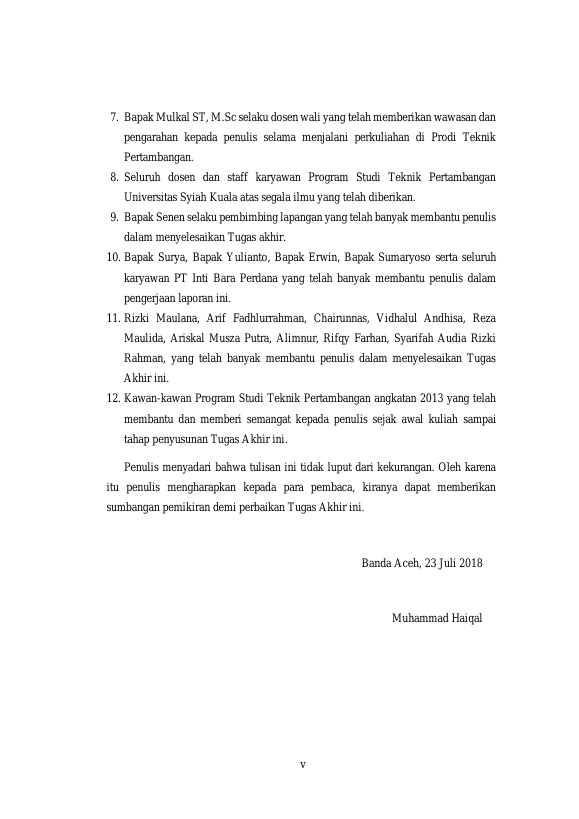 7. Bapak Mulkal ST, M.Sc selaku dosen wali yang telah memberikan wawasan dan pengarahan kepada penulis selama menjalani perkuliahan di Prodi Teknik Pertambangan.

8. Seluruh dosen dan staff karyawan Program Studi Teknik Pertambangan Universitas Syiah Kuala atas segala ilmu yang telah diberikan.

9. Bapak Senen selaku pembimbing lapangan yang telah banyak membantu penulis dalam menyelesaikan Tugas akhir.

10. Bapak Surya, Bapak Yulianto, Bapak Erwin, Bapak Sumaryoso serta seluruh karyawan PT Inti Bara Perdana yang telah banyak membantu penulis dalam pengerjaan laporan ini.

11. Rizki Maulana, Arif Fadhlurrahman, Chairunnas, Vidhalul Andhisa, Reza Maulida, Ariskal Musza Putra, Alimnur, Rifqy Farhan, Syarifah Audia Rizki Rahman, yang telah banyak membantu penulis dalam menyelesaikan Tugas Akhir ini.

12. Kawan-kawan Program Studi Teknik Pertambangan angkatan 2013 yang telah membantu dan memberi semangat kepada penulis sejak awal kuliah sampai tahap penyusunan Tugas Akhir ini.

Penulis menyadari bahwa tulisan ini tidak luput dari kekurangan. Oleh karena itu penulis mengharapkan kepada para pembaca, kiranya dapat memberikan sumbangan pemikiran demi perbaikan Tugas Akhir ini.

Banda Aceh, 23 Juli 2018

Muhammad Haiqal

v